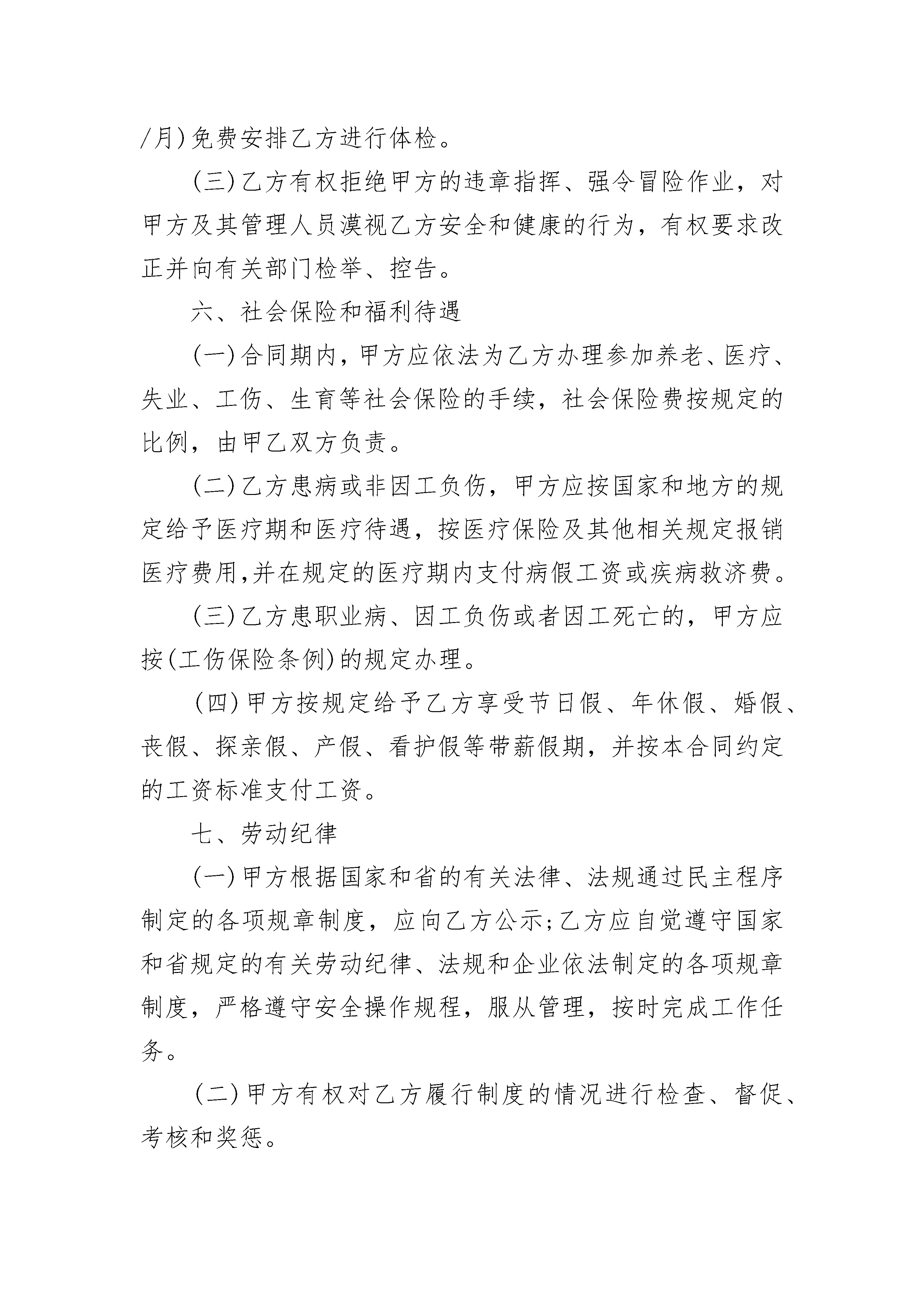 /月)免费安排乙方进行体检。

(三)乙方有权拒绝甲方的违章指挥、强令冒险作业，对甲方及其管理人员漠视乙方安全和健康的行为，有权要求改正并向有关部门检举、控告。

六、社会保险和福利待遇

(一)合同期内，甲方应依法为乙方办理参加养老、医疗、失业、工伤、生育等社会保险的手续，社会保险费按规定的比例，由甲乙双方负责。

(二)乙方患病或非因工负伤，甲方应按国家和地方的规定给予医疗期和医疗待遇，按医疗保险及其他相关规定报销医疗费用,并在规定的医疗期内支付病假工资或疾病救济费。

(三)乙方患职业病、因工负伤或者因工死亡的，甲方应按(工伤保险条例)的规定办理。

(四)甲方按规定给予乙方享受节日假、年休假、婚假、丧假、探亲假、产假、看护假等带薪假期，并按本合同约定的工资标准支付工资。

七、劳动纪律

(一)甲方根据国家和省的有关法律、法规通过民主程序制定的各项规章制度，应向乙方公示;乙方应自觉遵守国家和省规定的有关劳动纪律、法规和企业依法制定的各项规章制度，严格遵守安全操作规程，服从管理，按时完成工作任务。

(二)甲方有权对乙方履行制度的情况进行检查、督促、考核和奖惩。